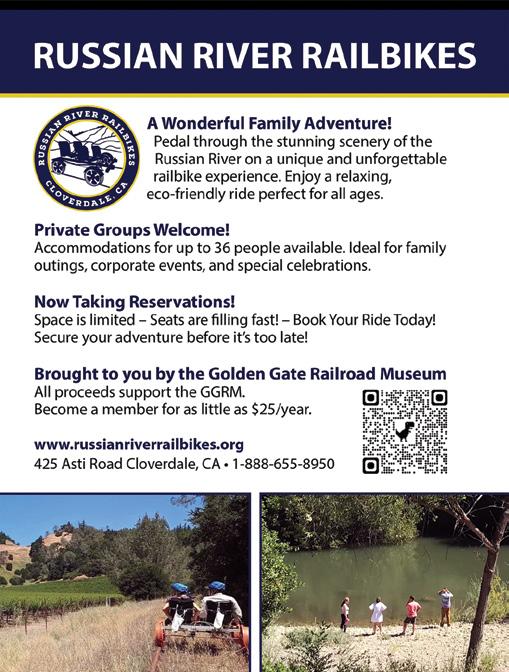 RUSSIAN RIVER RAILBIKES

RUSSIAN RIVER RAILBIKES
CLOVERDALE, CA

A Wonderful Family Adventure!
Pedal through the stunning scenery of the Russian River on a unique and unforgettable railbike experience. Enjoy a relaxing, eco-friendly ride perfect for all ages.

Private Groups Welcome!
Accommodations for up to 36 people available. Ideal for family outings, corporate events, and special celebrations.

Now Taking Reservations!
Space is limited – Seats are filling fast! – Book Your Ride Today! Secure your adventure before it's too late!

Brought to you by the Golden Gate Railroad Museum
All proceeds support the GGRM.
Become a member for as little as $25/year.

www.russianriverrailbikes.org
425 Asti Road Cloverdale, CA • 1-888-655-8950